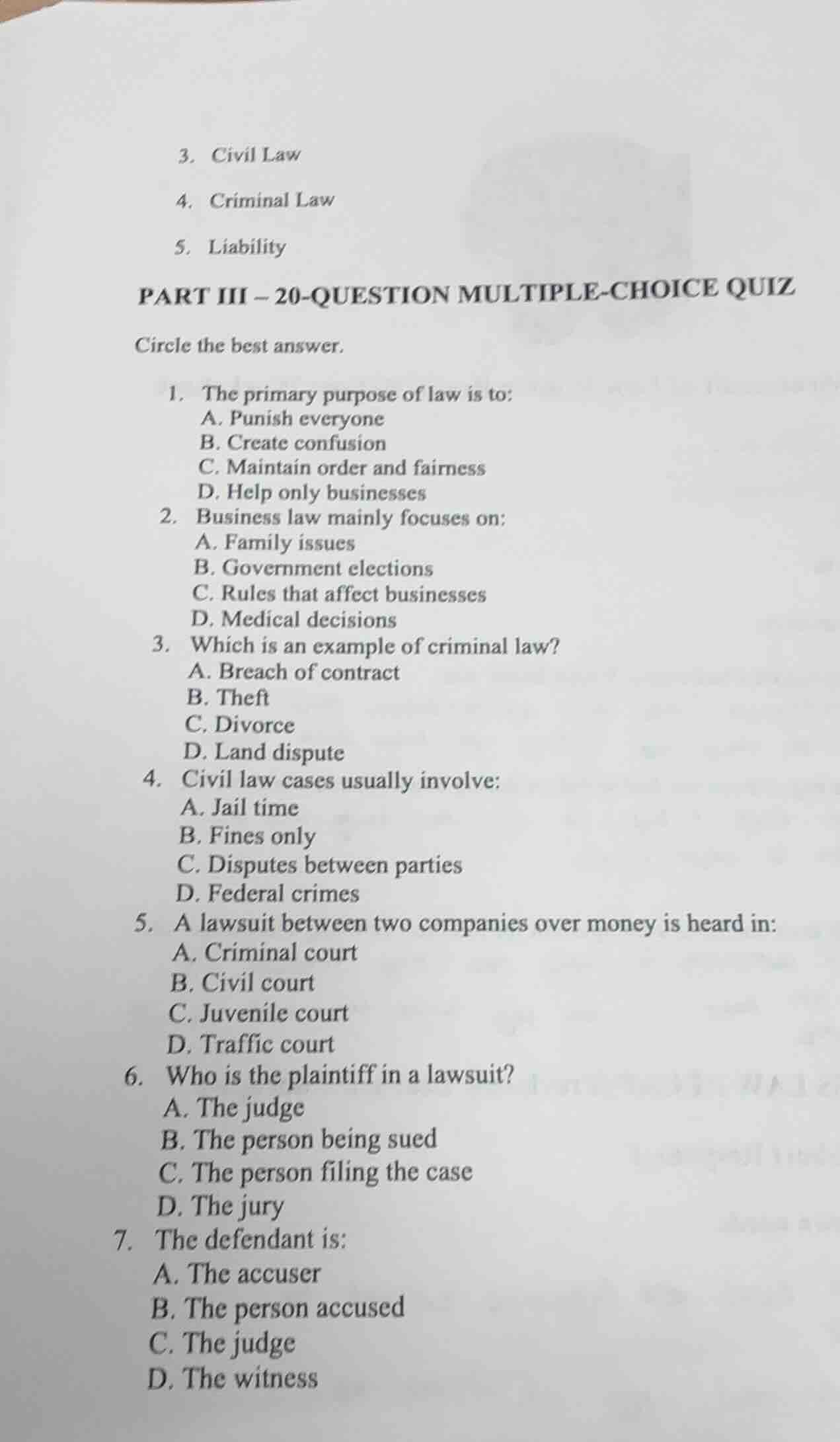 3. Civil Law
4. Criminal Law
5. Liability

PART III – 20-QUESTION MULTIPLE-CHOICE QUIZ

Circle the best answer.

1. The primary purpose of law is to:
A. Punish everyone
B. Create confusion
C. Maintain order and fairness
D. Help only businesses
2. Business law mainly focuses on:
A. Family issues
B. Government elections
C. Rules that affect businesses
D. Medical decisions
3. Which is an example of criminal law?
A. Breach of contract
B. Theft
C. Divorce
D. Land dispute
4. Civil law cases usually involve:
A. Jail time
B. Fines only
C. Disputes between parties
D. Federal crimes
5. A lawsuit between two companies over money is heard in:
A. Criminal court
B. Civil court
C. Juvenile court
D. Traffic court
6. Who is the plaintiff in a lawsuit?
A. The judge
B. The person being sued
C. The person filing the case
D. The jury
7. The defendant is:
A. The accuser
B. The person accused
C. The judge
D. The witness